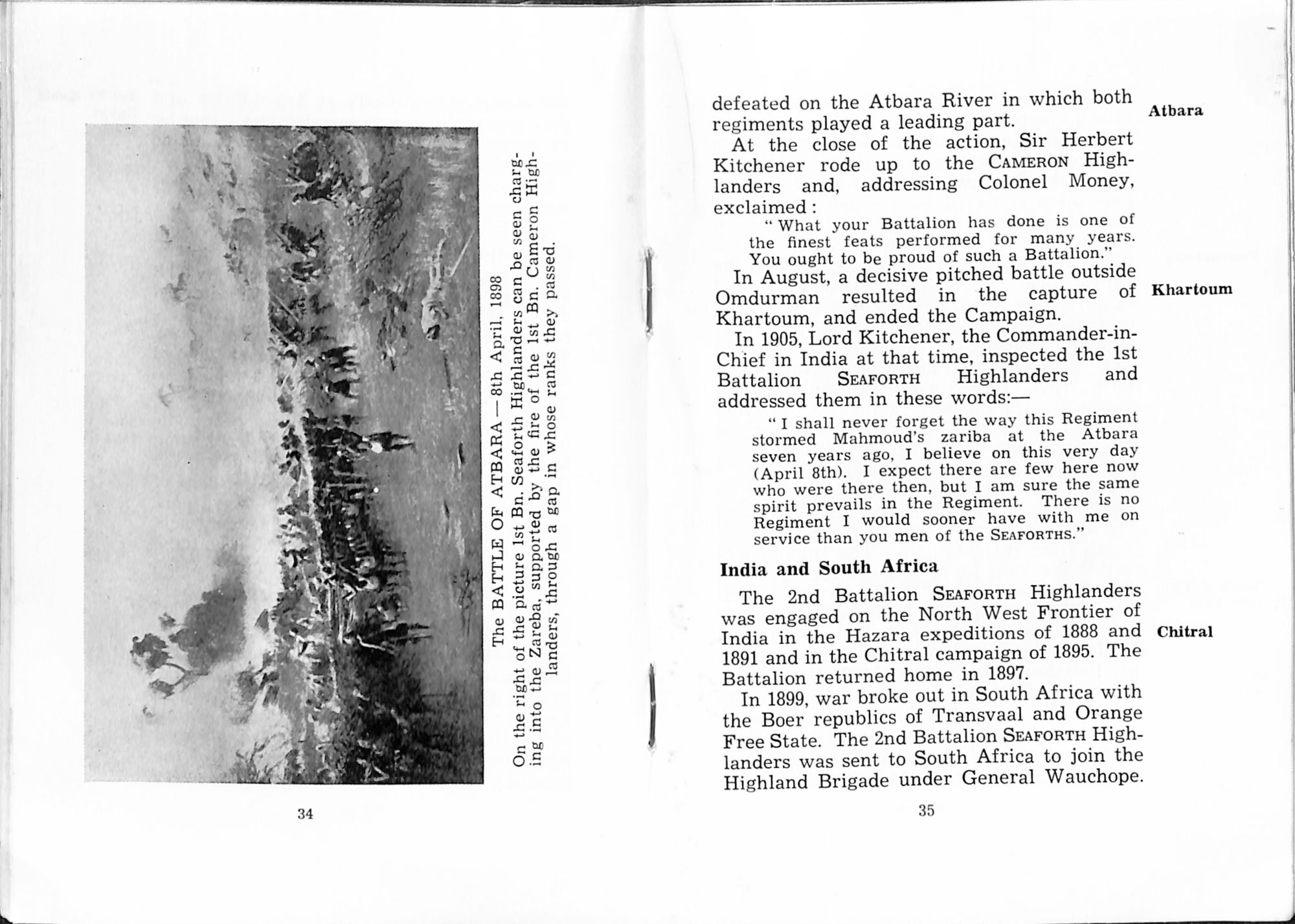 The BATTLE OF ATBARA — 8th April, 1898

On the right of the picture 1st Bn. Seaforth Highlanders can be seen charging into the Zareba, supported by the fire of the 1st Bn. Cameron Highlanders, through a gap in whose ranks they passed.

34

defeated on the Atbara River in which both regiments played a leading part.

Atbara

At the close of the action, Sir Herbert Kitchener rode up to the CAMERON Highlanders and, addressing Colonel Money, exclaimed:

"What your Battalion has done is one of the finest feats performed for many years. You ought to be proud of such a Battalion."

In August, a decisive pitched battle outside Omdurman resulted in the capture of Khartoum, and ended the Campaign.

Khartoum

In 1905, Lord Kitchener, the Commander-in-Chief in India at that time, inspected the 1st Battalion SEAFORTH Highlanders and addressed them in these words:—

"I shall never forget the way this Regiment stormed Mahmoud's zariba at the Atbara seven years ago, I believe on this very day (April 8th). I expect there are few here now who were there then, but I am sure the same spirit prevails in the Regiment. There is no Regiment I would sooner have with me on service than you men of the SEAFORTHS."

India and South Africa

The 2nd Battalion SEAFORTH Highlanders was engaged on the North West Frontier of India in the Hazara expeditions of 1888 and 1891 and in the Chitral campaign of 1895. The Battalion returned home in 1897.

Chitral

In 1899, war broke out in South Africa with the Boer republics of Transvaal and Orange Free State. The 2nd Battalion SEAFORTH Highlanders was sent to South Africa to join the Highland Brigade under General Wauchope.

35